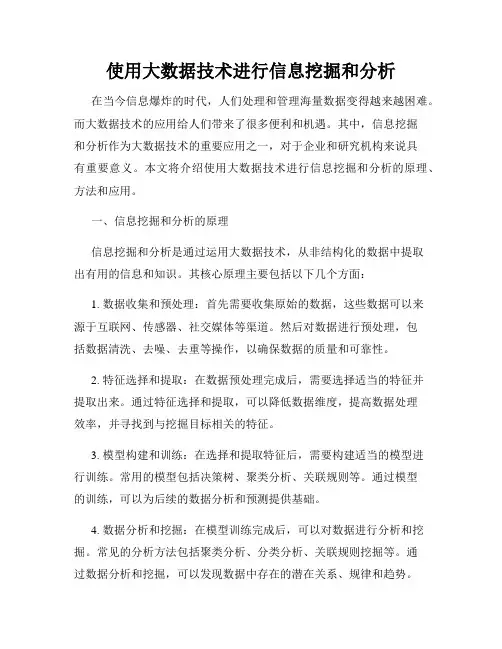 使用大数据技术进行信息挖掘和分析

在当今信息爆炸的时代，人们处理和管理海量数据变得越来越困难。而大数据技术的应用给人们带来了很多便利和机遇。其中，信息挖掘和分析作为大数据技术的重要应用之一，对于企业和研究机构来说具有重要意义。本文将介绍使用大数据技术进行信息挖掘和分析的原理、方法和应用。

一、信息挖掘和分析的原理

信息挖掘和分析是通过运用大数据技术，从非结构化的数据中提取出有用的信息和知识。其核心原理主要包括以下几个方面：

1. 数据收集和预处理：首先需要收集原始的数据，这些数据可以来源于互联网、传感器、社交媒体等渠道。然后对数据进行预处理，包括数据清洗、去噪、去重等操作，以确保数据的质量和可靠性。

2. 特征选择和提取：在数据预处理完成后，需要选择适当的特征并提取出来。通过特征选择和提取，可以降低数据维度，提高数据处理效率，并寻找到与挖掘目标相关的特征。

3. 模型构建和训练：在选择和提取特征后，需要构建适当的模型进行训练。常用的模型包括决策树、聚类分析、关联规则等。通过模型的训练，可以为后续的数据分析和预测提供基础。

4. 数据分析和挖掘：在模型训练完成后，可以对数据进行分析和挖掘。常见的分析方法包括聚类分析、分类分析、关联规则挖掘等。通过数据分析和挖掘，可以发现数据中存在的潜在关系、规律和趋势。